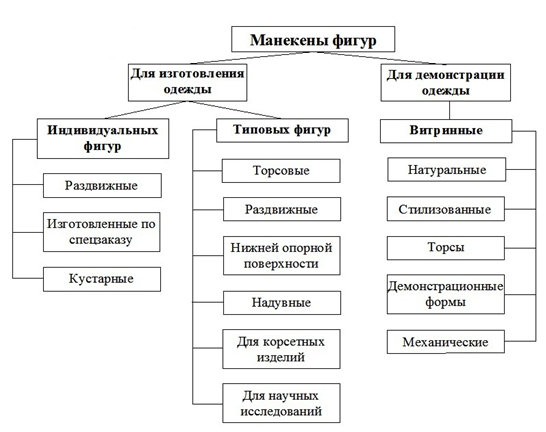 Манекены фигур

Для изготовления одежды

Для демонстрации одежды

Индивидуальных фигур

Раздвижные

Изготовленные по спецзаказу

Кустарные

Типовых фигур

Торсовые

Раздвижные

Нижней опорной поверхности

Надувные

Для корсетных изделий

Для научных исследований

Витринные

Натуральные

Стилизованные

Торсы

Демонстрационные формы

Механические